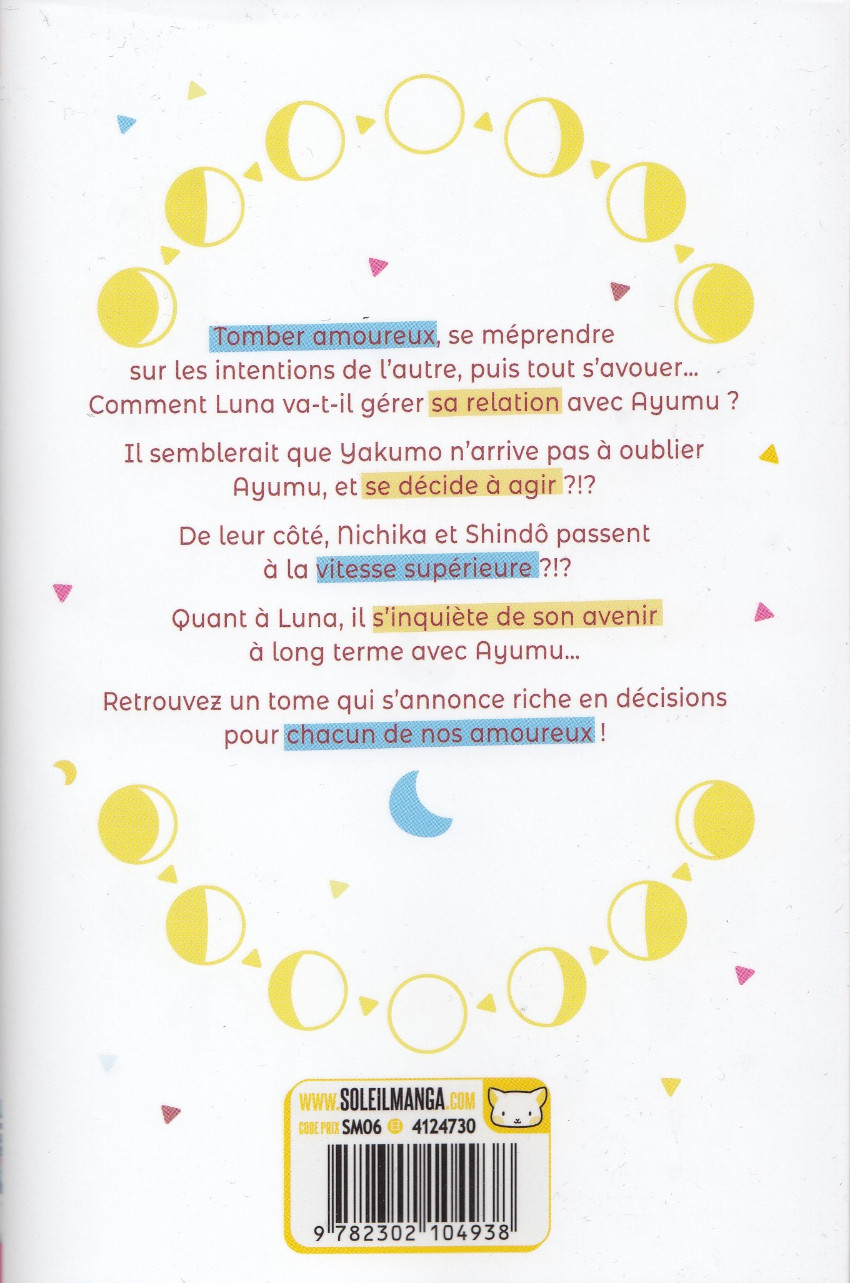 Tomber amoureux, se méprendre sur les intentions de l'autre, puis tout s'avouer... Comment Luna va-t-il gérer sa relation avec Ayumu ?

Il semblerait que Yakumo n'arrive pas à oublier Ayumu, et se décide à agir ?!?

De leur côté, Nichika et Shindô passent à la vitesse supérieure ?!?

Quant à Luna, il s'inquiète de son avenir à long terme avec Ayumu...

Retrouvez un tome qui s'annonce riche en décisions pour chacun de nos amoureux !

WWW.SOLEILMANGA.COM
CODE PRIX SM06 4124730
9 782302 104938